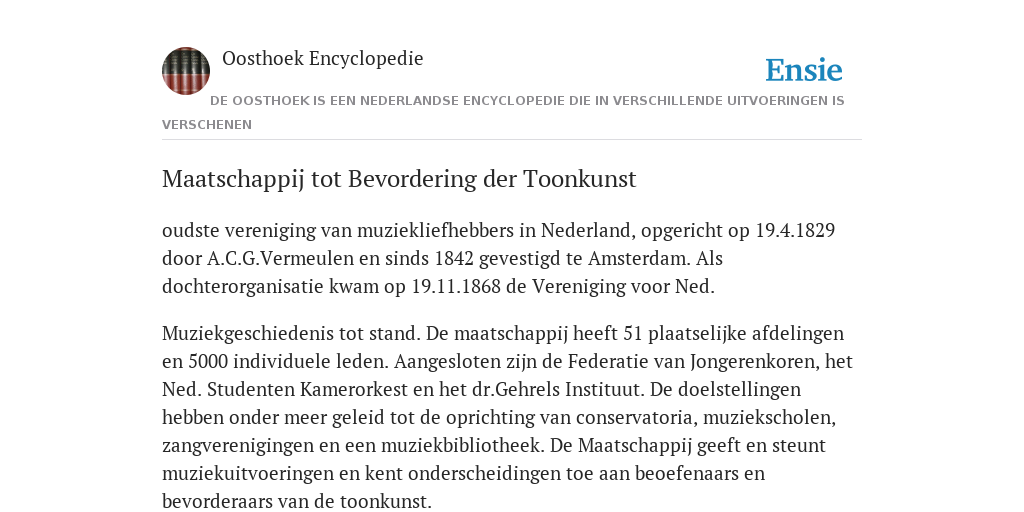 Oosthoek Encyclopedie

Ensie

DE OOSTHOEK IS EEN NEDERLANDSE ENCYCLOPEDIE DIE IN VERSCHILLENDE UITVOERINGEN IS VERSCHENEN

Maatschappij tot Bevordering der Toonkunst

oudste vereniging van muziekliefhebbers in Nederland, opgericht op 19.4.1829 door A.C.G.Vermeulen en sinds 1842 gevestigd te Amsterdam. Als dochterorganisatie kwam op 19.11.1868 de Vereniging voor Ned.

Muziekgeschiedenis tot stand. De maatschappij heeft 51 plaatselijke afdelingen en 5000 individuele leden. Aangesloten zijn de Federatie van Jongerenkoren, het Ned. Studenten Kamerorkest en het dr.Gehrels Instituut. De doelstellingen hebben onder meer geleid tot de oprichting van conservatoria, muziekscholen, zangverenigingen en een muziekbibliotheek. De Maatschappij geeft en steunt muziekuitvoeringen en kent onderscheidingen toe aan beoefenaars en bevorderaars van de toonkunst.